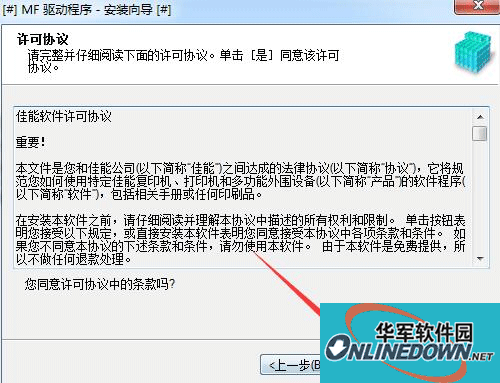 [#] MF 驱动程序 - 安装向导 [#]

许可协议
请完整并仔细阅读下面的许可协议。单击［是］同意该许可协议。

佳能软件许可协议

重要!

本文件是您和佳能公司(以下简称"佳能")之间达成的法律协议(以下简称"协议")，它将规范您如何使用特定佳能复印机、打印机和多功能外围设备(以下简称"产品")的软件程序(以下简称"软件")，包括相关手册或任何印刷品。

在安装本软件之前，请仔细阅读并理解本协议中描述的所有权利和限制。 单击按钮表明您接受以下规定，或直接安装本软件表明您同意接受本协议中各项条款和条件。 如果您不同意本协议的下述条款和条件，请勿使用本软件。 由于本软件是免费提供，所以不做任何退款处理。

您同意许可协议中的条款吗?

<上一步(B

华军软件园
ONLINEDOWN.NET